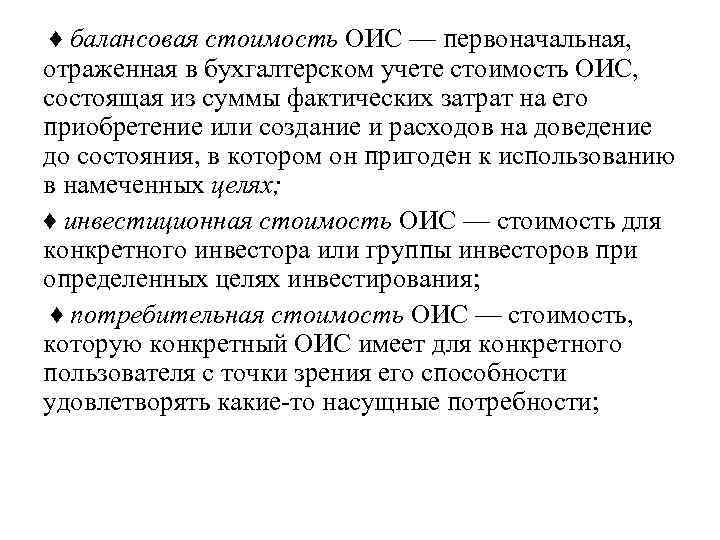 ♦ балансовая стоимость ОИС — первоначальная, отраженная в бухгалтерском учете стоимость ОИС, состоящая из суммы фактических затрат на его приобретение или создание и расходов на доведение до состояния, в котором он пригоден к использованию в намеченных целях;

♦ инвестиционная стоимость ОИС — стоимость для конкретного инвестора или группы инвесторов при определенных целях инвестирования;

♦ потребительная стоимость ОИС — стоимость, которую конкретный ОИС имеет для конкретного пользователя с точки зрения его способности удовлетворять какие-то насущные потребности;